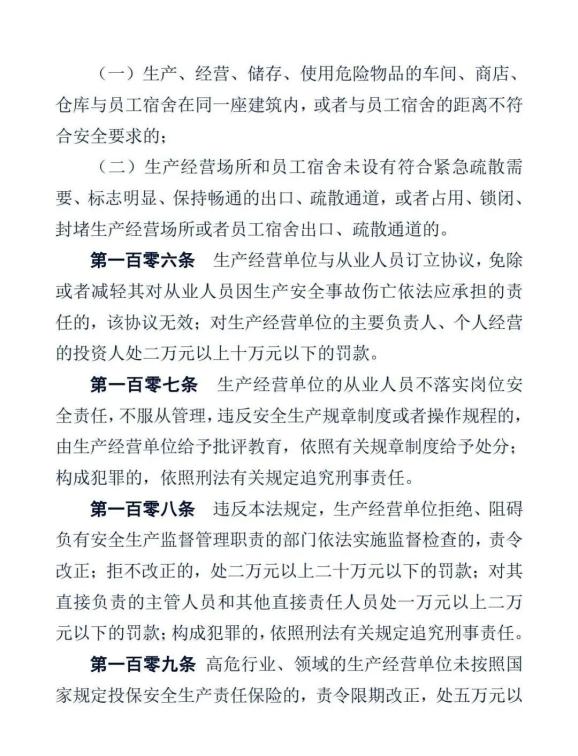 （一）生产、经营、储存、使用危险物品的车间、商店、仓库与员工宿舍在同一座建筑内，或者与员工宿舍的距离不符合安全要求的；

（二）生产经营场所和员工宿舍未设有符合紧急疏散需要、标志明显、保持畅通的出口、疏散通道，或者占用、锁闭、封堵生产经营场所或者员工宿舍出口、疏散通道的。

第一百零六条　生产经营单位与从业人员订立协议，免除或者减轻其对从业人员因生产安全事故伤亡依法应承担的责任的，该协议无效；对生产经营单位的主要负责人、个人经营的投资人处二万元以上十万元以下的罚款。

第一百零七条　生产经营单位的从业人员不落实岗位安全责任，不服从管理，违反安全生产规章制度或者操作规程的，由生产经营单位给予批评教育，依照有关规章制度给予处分；构成犯罪的，依照刑法有关规定追究刑事责任。

第一百零八条　违反本法规定，生产经营单位拒绝、阻碍负有安全生产监督管理职责的部门依法实施监督检查的，责令改正；拒不改正的，处二万元以上二十万元以下的罚款；对其直接负责的主管人员和其他直接责任人员处一万元以上二万元以下的罚款；构成犯罪的，依照刑法有关规定追究刑事责任。

第一百零九条　高危行业、领域的生产经营单位未按照国家规定投保安全生产责任保险的，责令限期改正，处五万元以